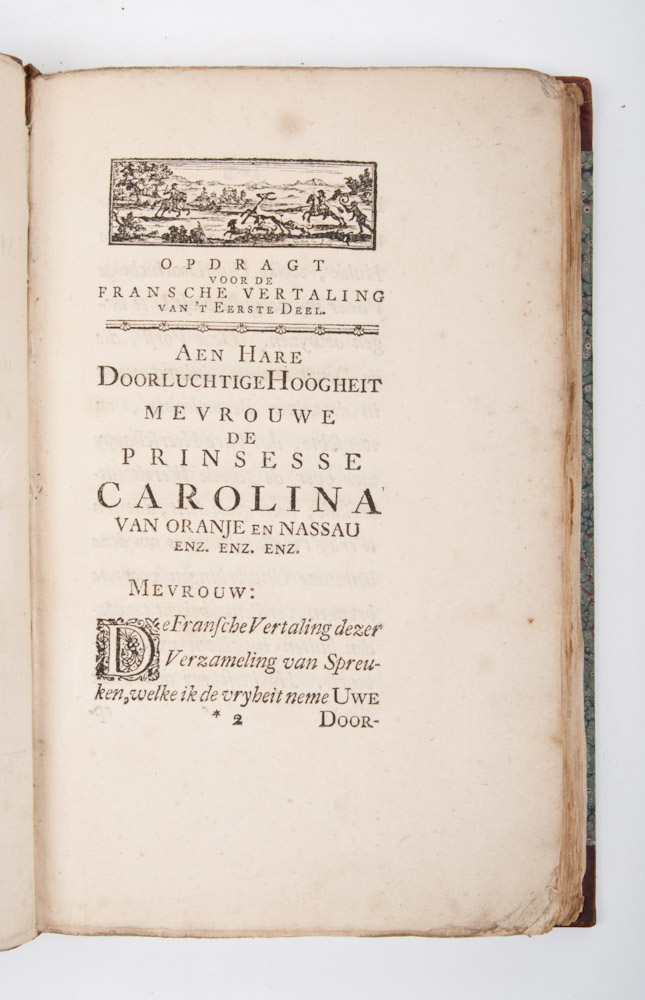 OPDRAGT
VOOR DE
FRANSCHE VERTALING
VAN 'T EERSTE DEEL.

AEN HARE
DOORLUCHTIGE HOOGHEIT
MEVROUWE
DE
PRINSESSE
CAROLINA
VAN ORANJE EN NASSAU
ENZ. ENZ. ENZ.

MEVROUW:

De Fransche Vertaling dezer Verzameling van Spreuken, welke ik de vryheit neme UWE

* 2 DOOR-